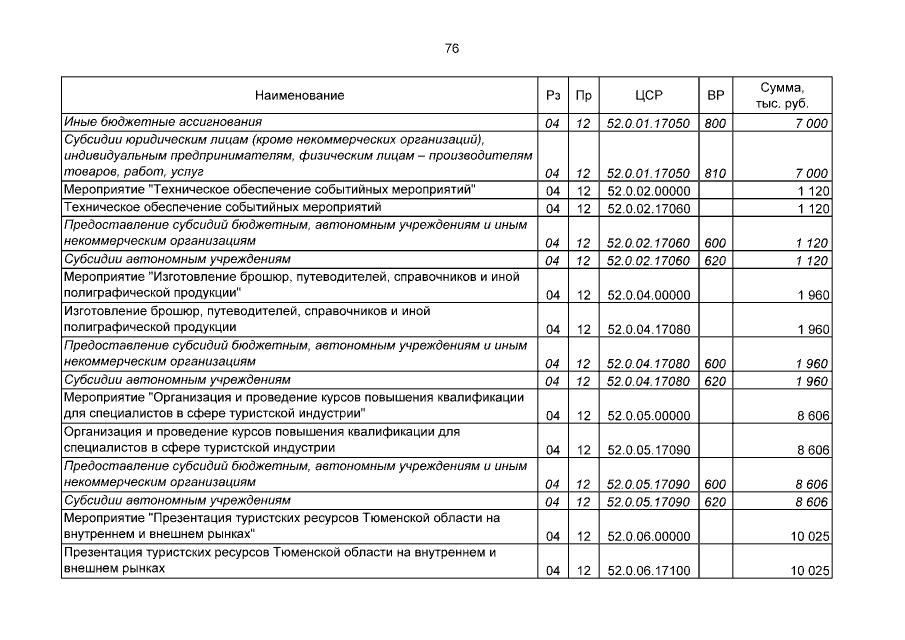 76

| Наименование | Рз | Пр | ЦСР | ВР | Сумма, тыс. руб. |
|---|---|---|---|---|---|
| Иные бюджетные ассигнования | 04 | 12 | 52.0.01.17050 | 800 | 7 000 |
| Субсидии юридическим лицам (кроме некоммерческих организаций), индивидуальным предпринимателям, физическим лицам – производителям товаров, работ, услуг | 04 | 12 | 52.0.01.17050 | 810 | 7 000 |
| Мероприятие "Техническое обеспечение событийных мероприятий" | 04 | 12 | 52.0.02.00000 | | 1 120 |
| Техническое обеспечение событийных мероприятий | 04 | 12 | 52.0.02.17060 | | 1 120 |
| Предоставление субсидий бюджетным, автономным учреждениям и иным некоммерческим организациям | 04 | 12 | 52.0.02.17060 | 600 | 1 120 |
| Субсидии автономным учреждениям | 04 | 12 | 52.0.02.17060 | 620 | 1 120 |
| Мероприятие "Изготовление брошюр, путеводителей, справочников и иной полиграфической продукции" | 04 | 12 | 52.0.04.00000 | | 1 960 |
| Изготовление брошюр, путеводителей, справочников и иной полиграфической продукции | 04 | 12 | 52.0.04.17080 | | 1 960 |
| Предоставление субсидий бюджетным, автономным учреждениям и иным некоммерческим организациям | 04 | 12 | 52.0.04.17080 | 600 | 1 960 |
| Субсидии автономным учреждениям | 04 | 12 | 52.0.04.17080 | 620 | 1 960 |
| Мероприятие "Организация и проведение курсов повышения квалификации для специалистов в сфере туристской индустрии" | 04 | 12 | 52.0.05.00000 | | 8 606 |
| Организация и проведение курсов повышения квалификации для специалистов в сфере туристской индустрии | 04 | 12 | 52.0.05.17090 | | 8 606 |
| Предоставление субсидий бюджетным, автономным учреждениям и иным некоммерческим организациям | 04 | 12 | 52.0.05.17090 | 600 | 8 606 |
| Субсидии автономным учреждениям | 04 | 12 | 52.0.05.17090 | 620 | 8 606 |
| Мероприятие "Презентация туристских ресурсов Тюменской области на внутреннем и внешнем рынках" | 04 | 12 | 52.0.06.00000 | | 10 025 |
| Презентация туристских ресурсов Тюменской области на внутреннем и внешнем рынках | 04 | 12 | 52.0.06.17100 | | 10 025 |